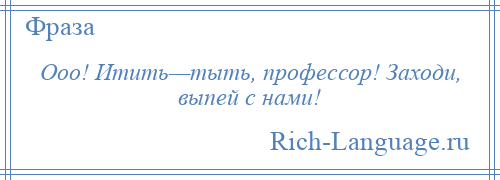 Фраза

Ооо! Итить—тыть, профессор! Заходи, выпей с нами!

Rich-Language.ru